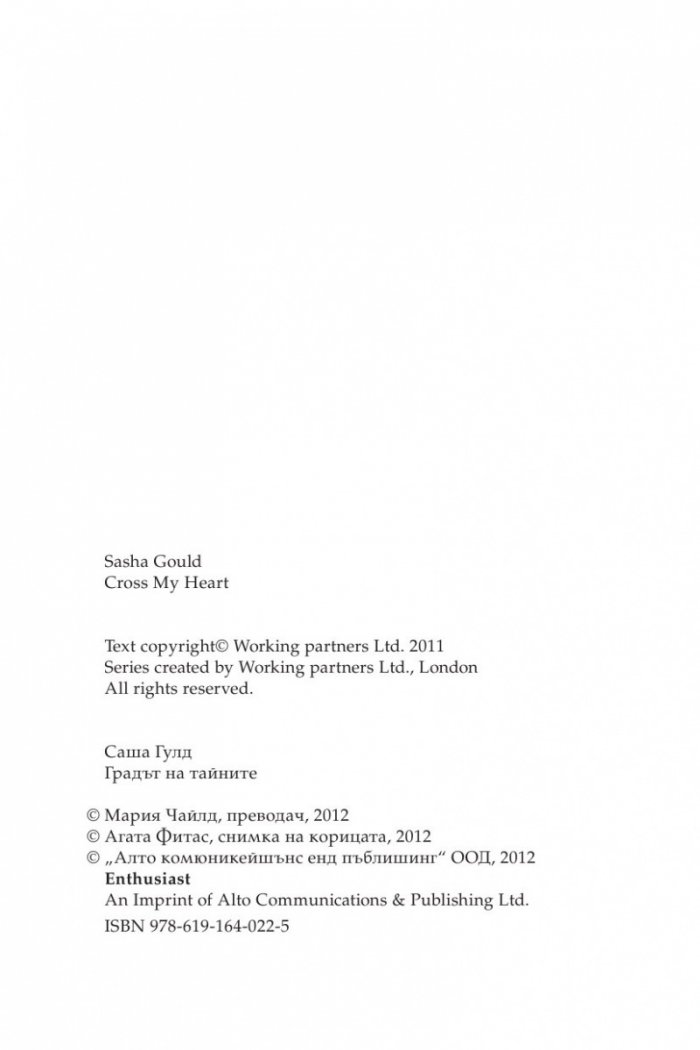 Sasha Gould
Cross My Heart

Text copyright© Working partners Ltd. 2011
Series created by Working partners Ltd., London
All rights reserved.

Саша Гулд
Градът на тайните

© Мария Чайлд, преводач, 2012
© Агата Фитас, снимка на корицата, 2012
© „Алто комюникейшънс енд пъблишинг“ ООД, 2012
Enthusiast
An Imprint of Alto Communications & Publishing Ltd.
ISBN 978-619-164-022-5